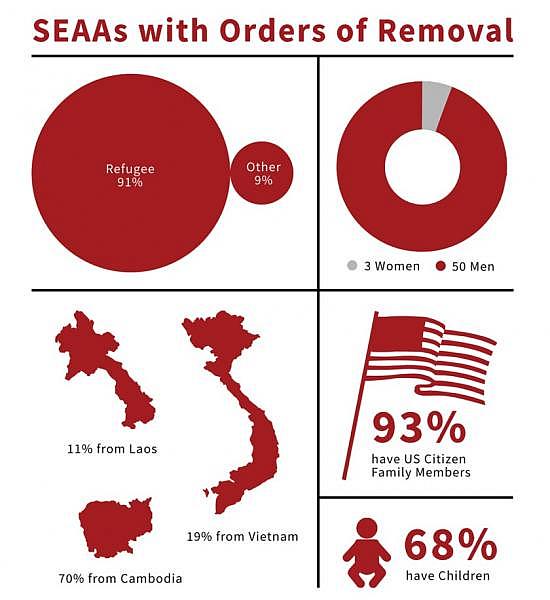 SEAAs with Orders of Removal

Refugee
91%

Other
9%

3 Women
50 Men

11% from Laos

19% from Vietnam

70% from Cambodia

93%
have US Citizen Family Members

68%
have Children